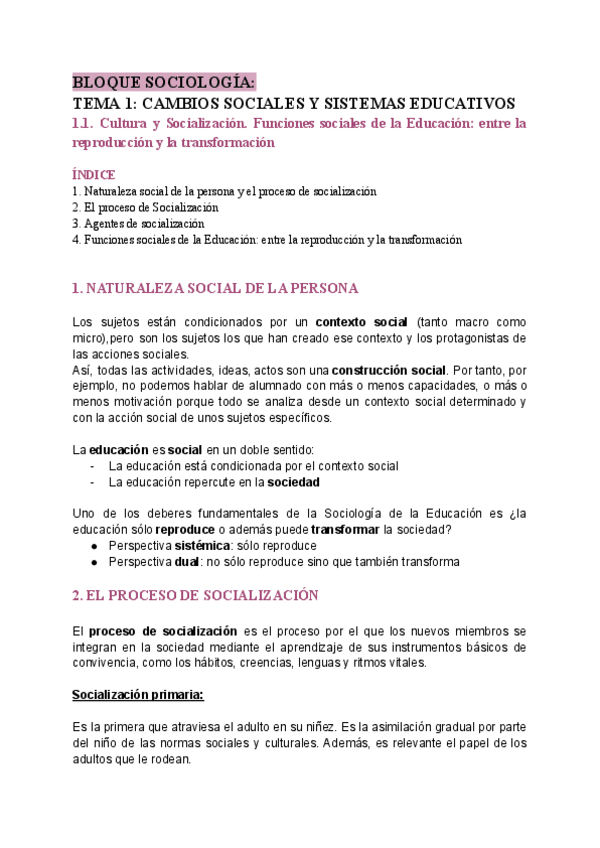 BLOQUE SOCIOLOGÍA:
TEMA 1: CAMBIOS SOCIALES Y SISTEMAS EDUCATIVOS
1.1. Cultura y Socialización. Funciones sociales de la Educación: entre la reproducción y la transformación

ÍNDICE
1. Naturaleza social de la persona y el proceso de socialización
2. El proceso de Socialización
3. Agentes de socialización
4. Funciones sociales de la Educación: entre la reproducción y la transformación

1. NATURALEZA SOCIAL DE LA PERSONA

Los sujetos están condicionados por un contexto social (tanto macro como micro),pero son los sujetos los que han creado ese contexto y los protagonistas de las acciones sociales.
Así, todas las actividades, ideas, actos son una construcción social. Por tanto, por ejemplo, no podemos hablar de alumnado con más o menos capacidades, o más o menos motivación porque todo se analiza desde un contexto social determinado y con la acción social de unos sujetos específicos.

La educación es social en un doble sentido:
- La educación está condicionada por el contexto social
- La educación repercute en la sociedad

Uno de los deberes fundamentales de la Sociología de la Educación es ¿la educación sólo reproduce o además puede transformar la sociedad?
● Perspectiva sistémica: sólo reproduce
● Perspectiva dual: no sólo reproduce sino que también transforma

2. EL PROCESO DE SOCIALIZACIÓN

El proceso de socialización es el proceso por el que los nuevos miembros se integran en la sociedad mediante el aprendizaje de sus instrumentos básicos de convivencia, como los hábitos, creencias, lenguas y ritmos vitales.

Socialización primaria:

Es la primera que atraviesa el adulto en su niñez. Es la asimilación gradual por parte del niño de las normas sociales y culturales. Además, es relevante el papel de los adultos que le rodean.